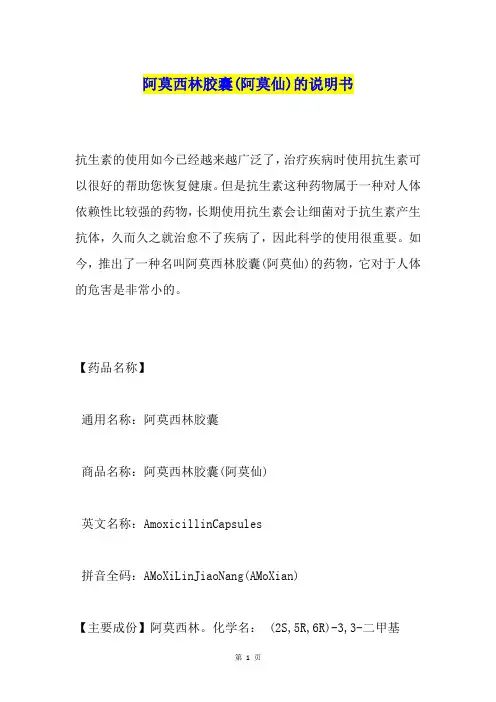 阿莫西林胶囊(阿莫仙)的说明书

抗生素的使用如今已经越来越广泛了，治疗疾病时使用抗生素可以很好的帮助您恢复健康。但是抗生素这种药物属于一种对人体依赖性比较强的药物，长期使用抗生素会让细菌对于抗生素产生抗体，久而久之就治愈不了疾病了，因此科学的使用很重要。如今，推出了一种名叫阿莫西林胶囊(阿莫仙)的药物，它对于人体的危害是非常小的。

【药品名称】

通用名称：阿莫西林胶囊

商品名称：阿莫西林胶囊(阿莫仙)

英文名称：AmoxicillinCapsules

拼音全码：AMoXiLinJiaoNang(AMoXian)

【主要成份】阿莫西林。化学名： (2S,5R,6R)-3,3-二甲基

第 1 页